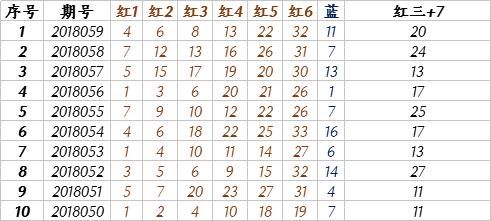 | 序号 | 期号 | 红1 | 红2 | 红3 | 红4 | 红5 | 红6 | 蓝 | 红三+7 |
|---|---|---|---|---|---|---|---|---|---|
| 1 | 2018059 | 4 | 6 | 8 | 13 | 22 | 32 | 11 | 20 |
| 2 | 2018058 | 7 | 12 | 13 | 16 | 26 | 31 | 7 | 24 |
| 3 | 2018057 | 5 | 15 | 17 | 19 | 20 | 30 | 13 | 13 |
| 4 | 2018056 | 1 | 3 | 6 | 20 | 21 | 26 | 1 | 17 |
| 5 | 2018055 | 7 | 9 | 10 | 12 | 22 | 26 | 7 | 25 |
| 6 | 2018054 | 4 | 6 | 18 | 22 | 25 | 33 | 16 | 17 |
| 7 | 2018053 | 1 | 4 | 10 | 11 | 14 | 27 | 6 | 13 |
| 8 | 2018052 | 3 | 5 | 6 | 9 | 15 | 32 | 14 | 27 |
| 9 | 2018051 | 5 | 7 | 20 | 23 | 27 | 31 | 4 | 11 |
| 10 | 2018050 | 1 | 2 | 4 | 10 | 18 | 19 | 7 | 11 |